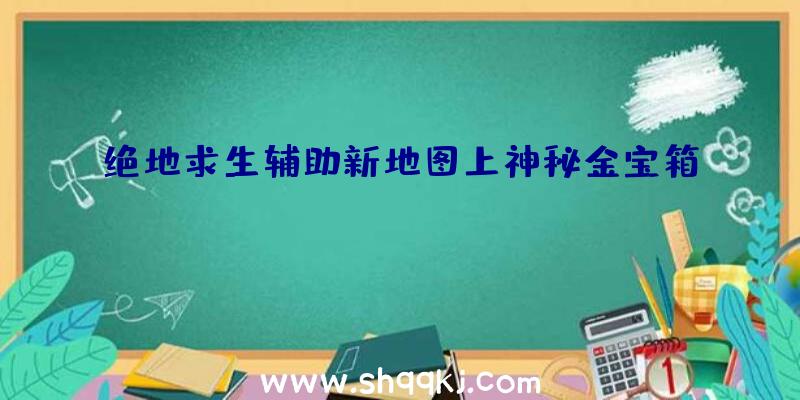 绝地求生辅助新地图上神秘金宝箱

www.shqqkj.com